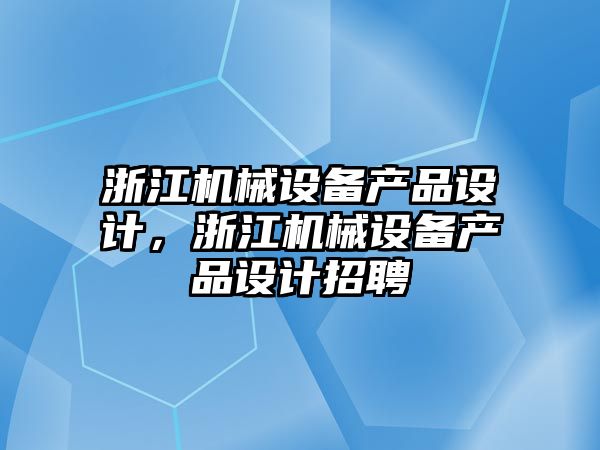 浙江机械设备产品设计，浙江机械设备产品设计招聘